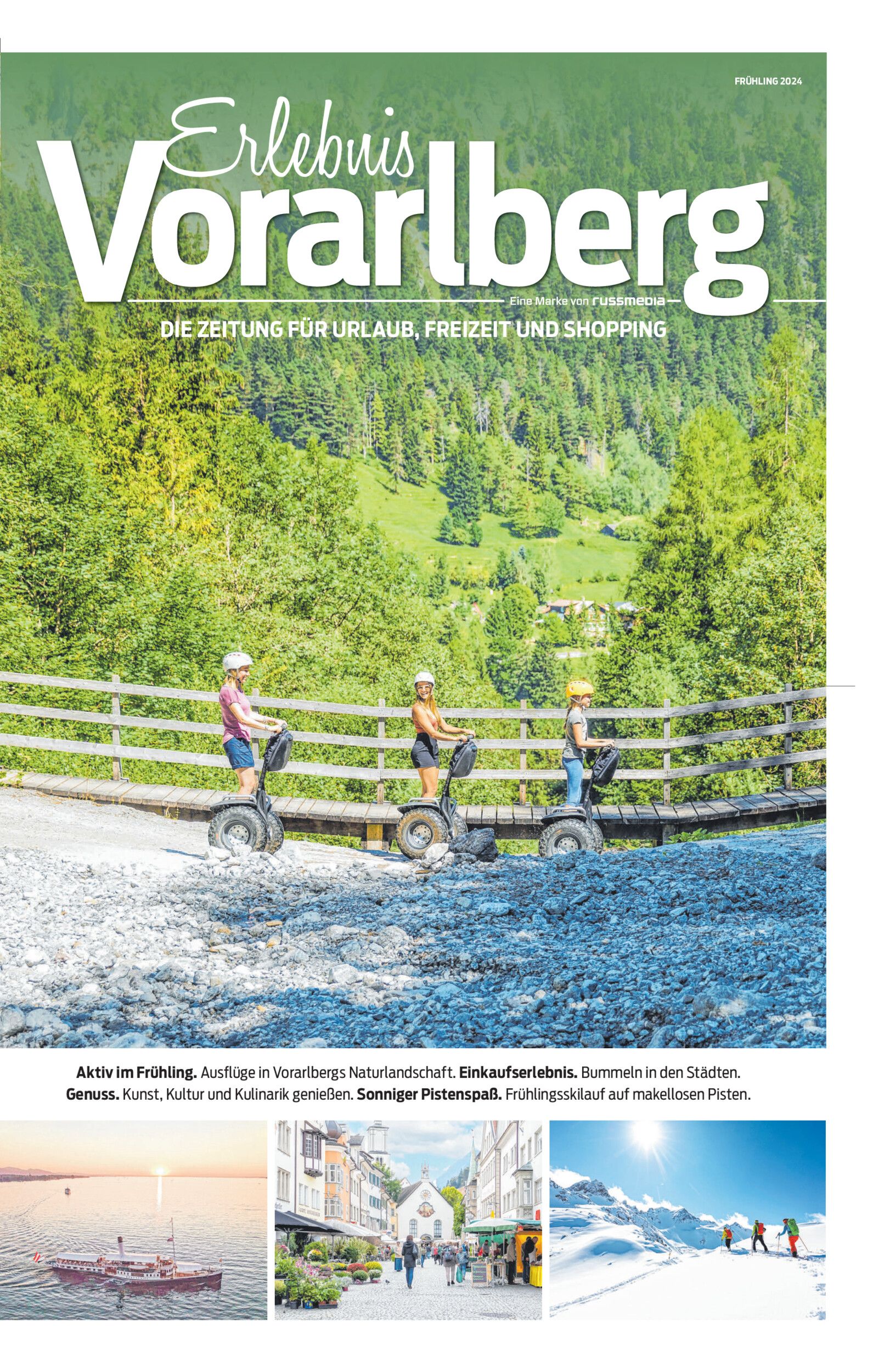 FRÜHLING 2024

Erlebnis
Vorarlberg

Eine Marke von russmedia

DIE ZEITUNG FÜR URLAUB, FREIZEIT UND SHOPPING

Aktiv im Frühling. Ausflüge in Vorarlbergs Naturlandschaft. Einkaufserlebnis. Bummeln in den Städten. Genuss. Kunst, Kultur und Kulinarik genießen. Sonniger Pistenspaß. Frühlingsskilauf auf makellosen Pisten.